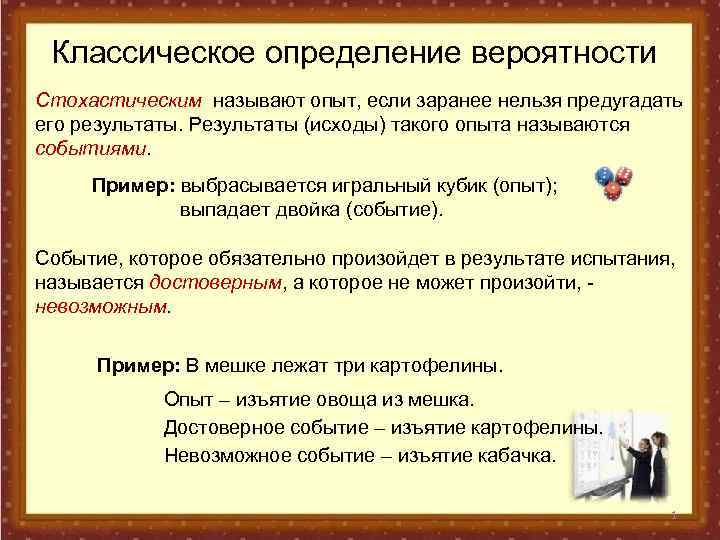 Классическое определение вероятности

Стохастическим называют опыт, если заранее нельзя предугадать его результаты. Результаты (исходы) такого опыта называются событиями.

Пример: выбрасывается игральный кубик (опыт); выпадает двойка (событие).

Событие, которое обязательно произойдет в результате испытания, называется достоверным, а которое не может произойти, - невозможным.

Пример: В мешке лежат три картофелины.

Опыт – изъятие овоща из мешка.

Достоверное событие – изъятие картофелины.

Невозможное событие – изъятие кабачка.

1